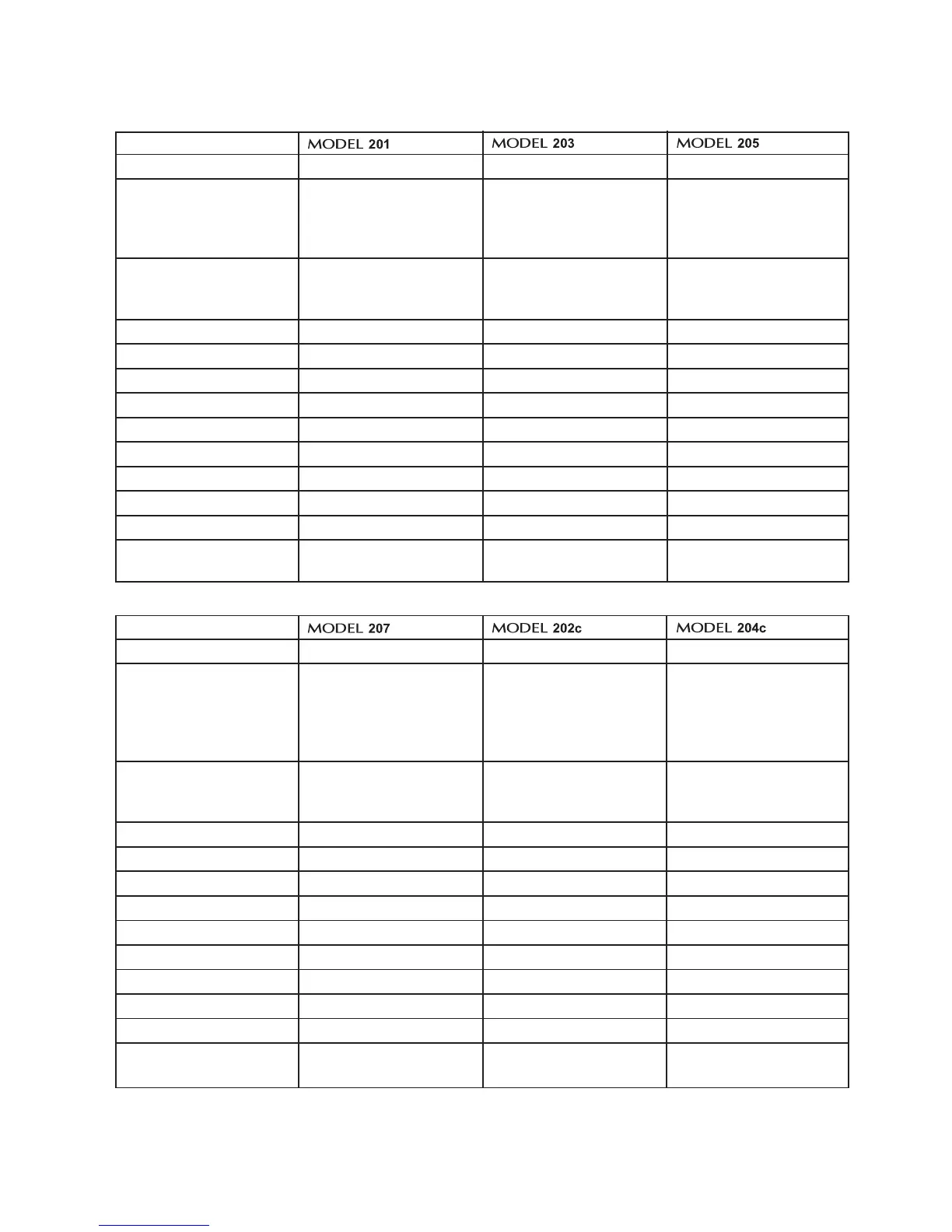 | | MODEL 201 | MODEL 203 | MODEL 205 |
|---|---|---|---|
| | | | |
| | | | |
| | | | |
| | | | |
| | | | |
| | | | |
| | | | |
| | | | |
| | | | |
| | | | |
| | | | |
| | | | |
| | | | |

| | MODEL 207 | MODEL 202c | MODEL 204c |
|---|---|---|---|
| | | | |
| | | | |
| | | | |
| | | | |
| | | | |
| | | | |
| | | | |
| | | | |
| | | | |
| | | | |
| | | | |
| | | | |
| | | | |